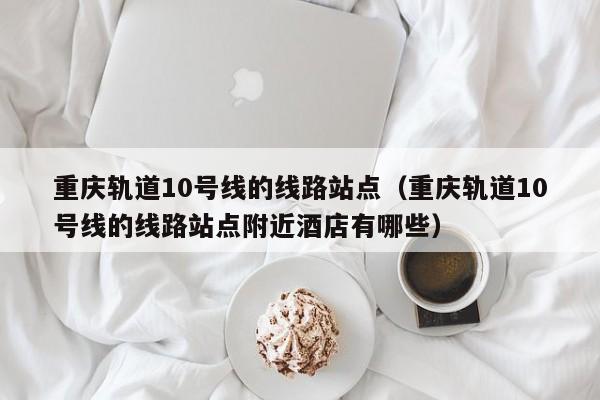 重庆轨道10号线的线路站点（重庆轨道10号线的线路站点附近酒店有哪些）